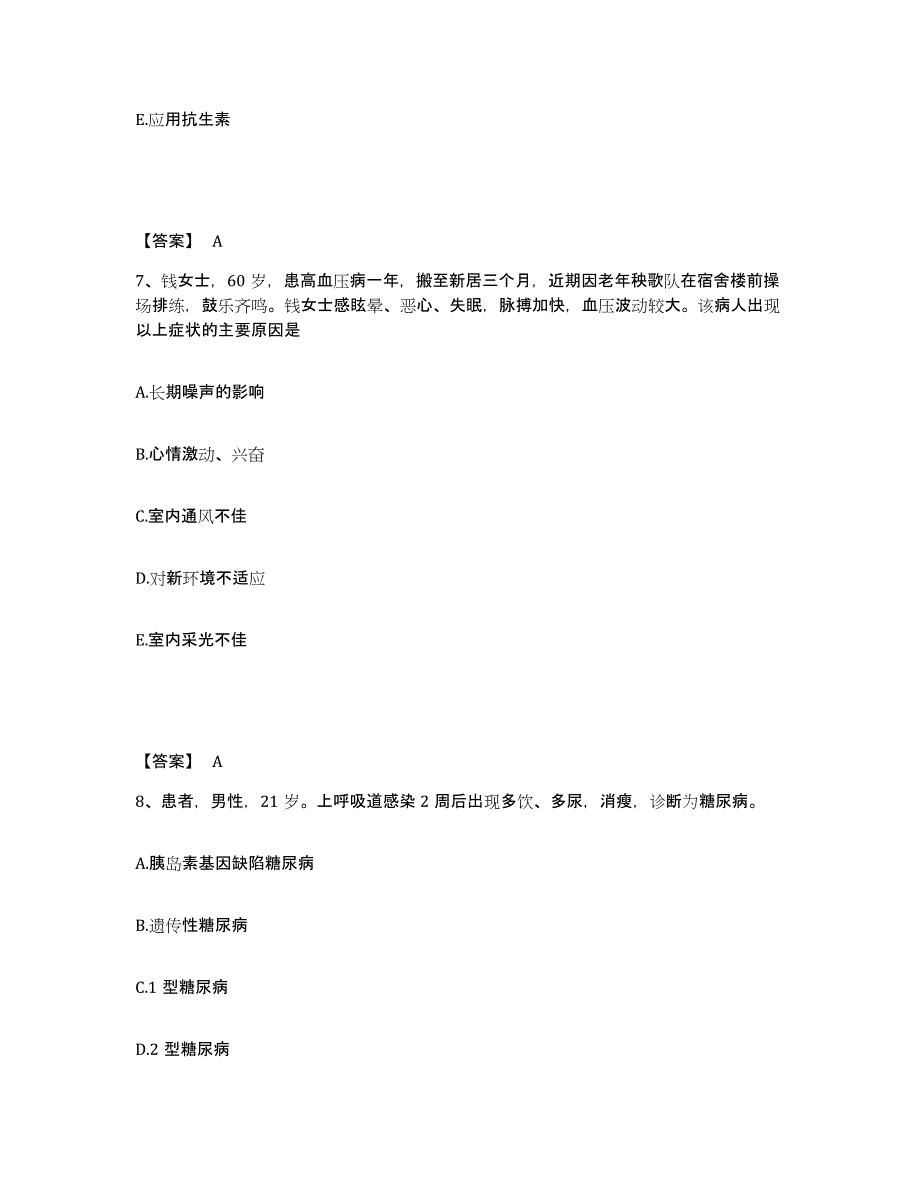 E.应用抗生素

【答案】 A

7、钱女士，60 岁，患高血压病一年，搬至新居三个月，近期因老年秧歌队在宿舍楼前操场排练，鼓乐齐鸣。钱女士感眩晕、恶心、失眠，脉搏加快，血压波动较大。该病人出现以上症状的主要原因是

A.长期噪声的影响

B.心情激动、兴奋

C.室内通风不佳

D.对新环境不适应

E.室内采光不佳

【答案】 A

8、患者，男性，21 岁。上呼吸道感染 2 周后出现多饮、多尿，消瘦，诊断为糖尿病。

A.胰岛素基因缺陷糖尿病

B.遗传性糖尿病

C.1 型糖尿病

D.2 型糖尿病